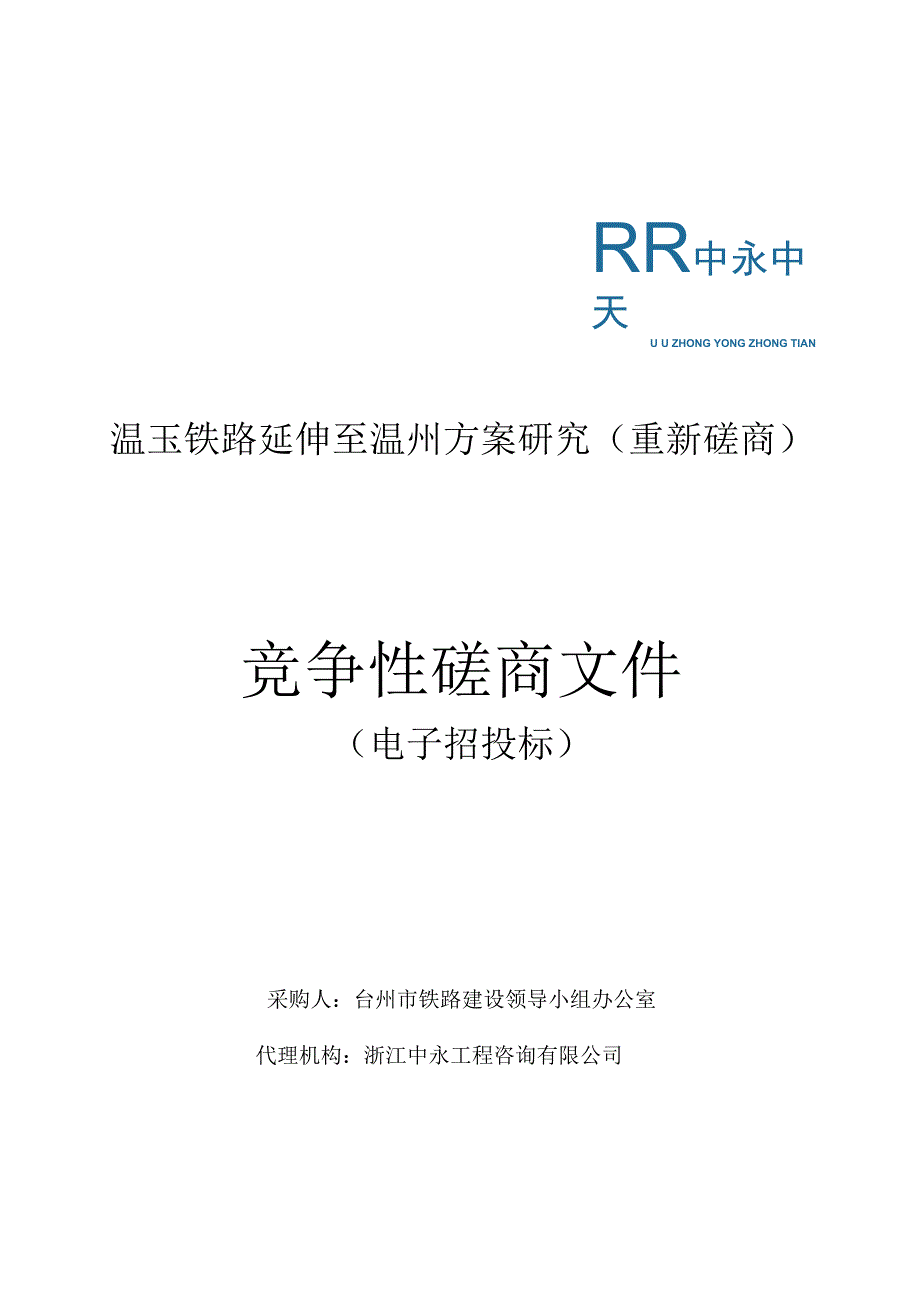 RR中永中天

U U ZHONG YONG ZHONG TIAN

温玉铁路延伸至温州方案研究（重新磋商）

竞争性磋商文件

（电子招投标）

采购人：台州市铁路建设领导小组办公室

代理机构：浙江中永工程咨询有限公司